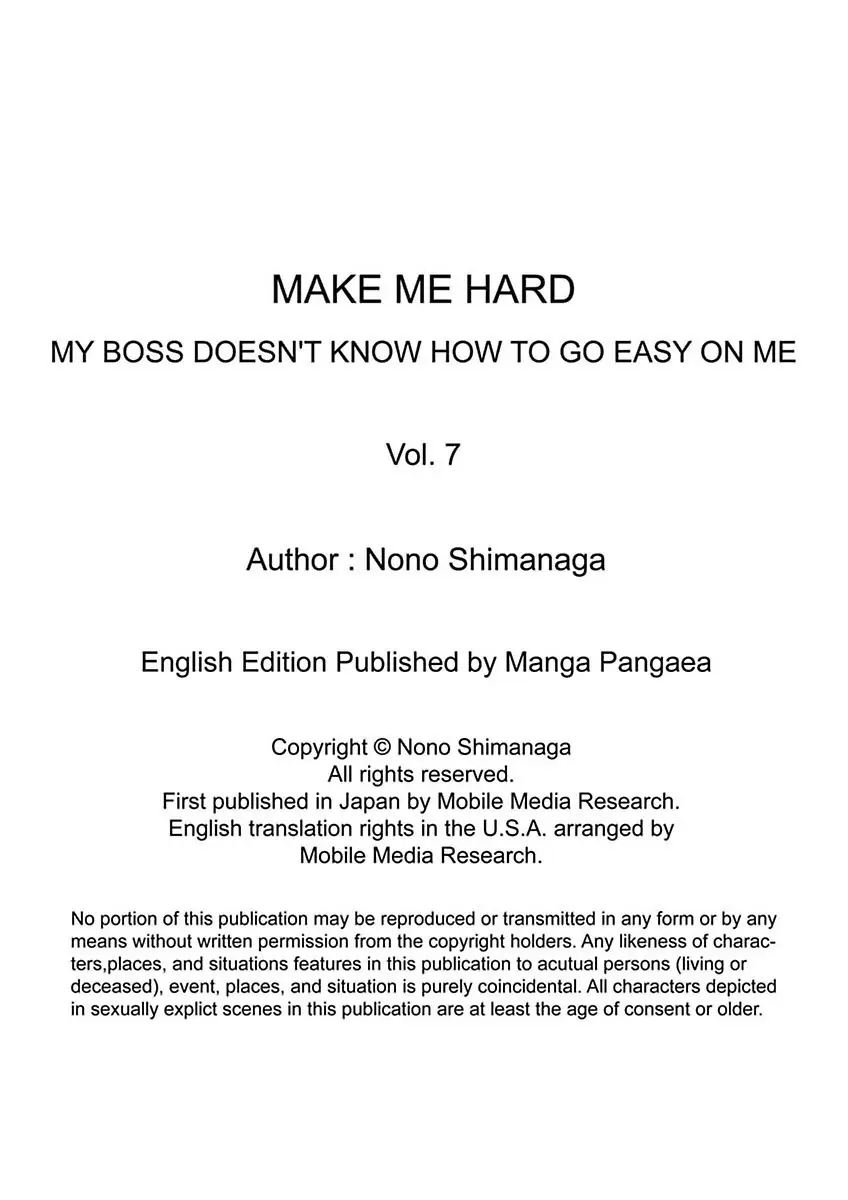 MAKE ME HARD

MY BOSS DOESN'T KNOW HOW TO GO EASY ON ME

Vol. 7

Author : Nono Shimanaga

English Edition Published by Manga Pangaea

Copyright © Nono Shimanaga
All rights reserved.
First published in Japan by Mobile Media Research.
English translation rights in the U.S.A. arranged by
Mobile Media Research.

No portion of this publication may be reproduced or transmitted in any form or by any means without written permission from the copyright holders. Any likeness of characters,places, and situations features in this publication to acutual persons (living or deceased), event, places, and situation is purely coincidental. All characters depicted in sexually explict scenes in this publication are at least the age of consent or older.